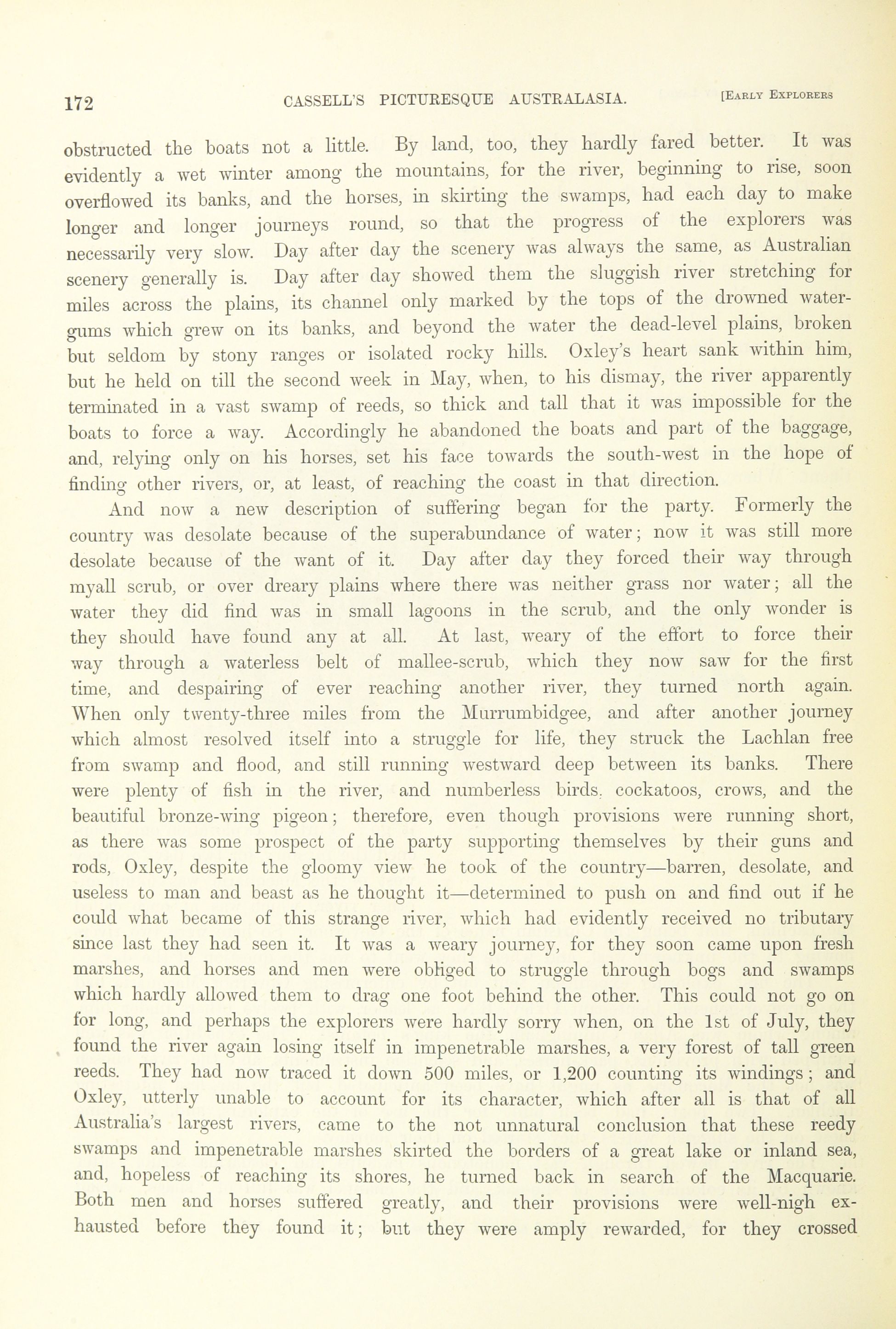 172 CASSELL'S PICTURESQUE AUSTRALASIA. [EARLY EXPLORERS

obstructed the boats not a little. By land, too, they hardly fared better. It was evidently a wet winter among the mountains, for the river, beginning to rise, soon overflowed its banks, and the horses, in skirting the swamps, had each day to make longer and longer journeys round, so that the progress of the explorers was necessarily very slow. Day after day the scenery was always the same, as Australian scenery generally is. Day after day showed them the sluggish river stretching for miles across the plains, its channel only marked by the tops of the drowned water-gums which grew on its banks, and beyond the water the dead-level plains, broken but seldom by stony ranges or isolated rocky hills. Oxley's heart sank within him, but he held on till the second week in May, when, to his dismay, the river apparently terminated in a vast swamp of reeds, so thick and tall that it was impossible for the boats to force a way. Accordingly he abandoned the boats and part of the baggage, and, relying only on his horses, set his face towards the south-west in the hope of finding other rivers, or, at least, of reaching the coast in that direction.

And now a new description of suffering began for the party. Formerly the country was desolate because of the superabundance of water; now it was still more desolate because of the want of it. Day after day they forced their way through myall scrub, or over dreary plains where there was neither grass nor water; all the water they did find was in small lagoons in the scrub, and the only wonder is they should have found any at all. At last, weary of the effort to force their way through a waterless belt of mallee-scrub, which they now saw for the first time, and despairing of ever reaching another river, they turned north again. When only twenty-three miles from the Murrumbidgee, and after another journey which almost resolved itself into a struggle for life, they struck the Lachlan free from swamp and flood, and still running westward deep between its banks. There were plenty of fish in the river, and numberless birds. cockatoos, crows, and the beautiful bronze-wing pigeon; therefore, even though provisions were running short, as there was some prospect of the party supporting themselves by their guns and rods, Oxley, despite the gloomy view he took of the country—barren, desolate, and useless to man and beast as he thought it—determined to push on and find out if he could what became of this strange river, which had evidently received no tributary since last they had seen it. It was a weary journey, for they soon came upon fresh marshes, and horses and men were obliged to struggle through bogs and swamps which hardly allowed them to drag one foot behind the other. This could not go on for long, and perhaps the explorers were hardly sorry when, on the 1st of July, they found the river again losing itself in impenetrable marshes, a very forest of tall green reeds. They had now traced it down 500 miles, or 1,200 counting its windings; and Oxley, utterly unable to account for its character, which after all is that of all Australia's largest rivers, came to the not unnatural conclusion that these reedy swamps and impenetrable marshes skirted the borders of a great lake or inland sea, and, hopeless of reaching its shores, he turned back in search of the Macquarie. Both men and horses suffered greatly, and their provisions were well-nigh exhausted before they found it; but they were amply rewarded, for they crossed